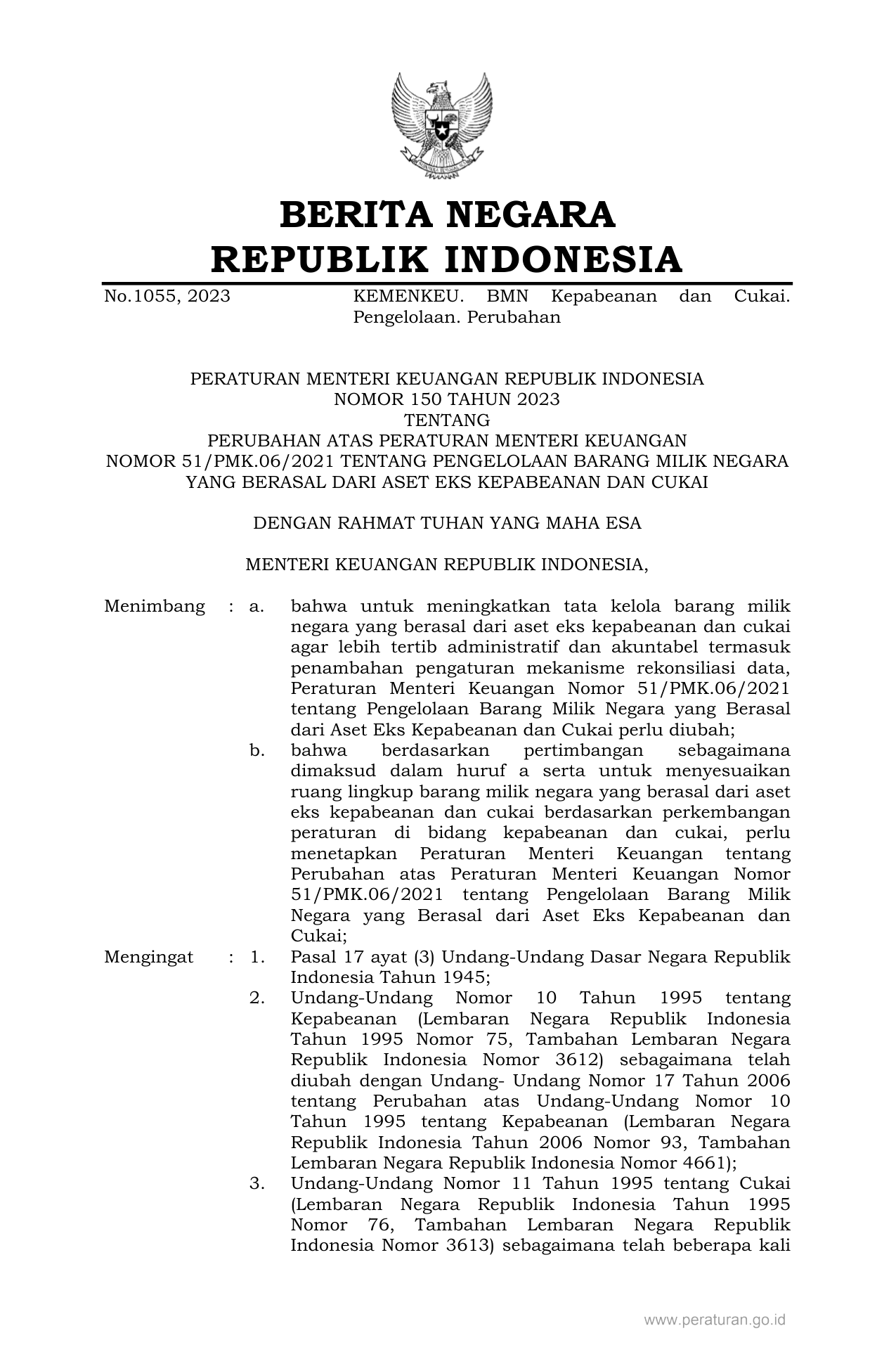 BERITA NEGARA
REPUBLIK INDONESIA

No.1055, 2023 KEMENKEU. BMN Kepabeanan dan Cukai. Pengelolaan. Perubahan

PERATURAN MENTERI KEUANGAN REPUBLIK INDONESIA
NOMOR 150 TAHUN 2023
TENTANG
PERUBAHAN ATAS PERATURAN MENTERI KEUANGAN
NOMOR 51/PMK.06/2021 TENTANG PENGELOLAAN BARANG MILIK NEGARA
YANG BERASAL DARI ASET EKS KEPABEANAN DAN CUKAI

DENGAN RAHMAT TUHAN YANG MAHA ESA

MENTERI KEUANGAN REPUBLIK INDONESIA,

Menimbang : a. bahwa untuk meningkatkan tata kelola barang milik negara yang berasal dari aset eks kepabeanan dan cukai agar lebih tertib administratif dan akuntabel termasuk penambahan pengaturan mekanisme rekonsiliasi data, Peraturan Menteri Keuangan Nomor 51/PMK.06/2021 tentang Pengelolaan Barang Milik Negara yang Berasal dari Aset Eks Kepabeanan dan Cukai perlu diubah;
b. bahwa berdasarkan pertimbangan sebagaimana dimaksud dalam huruf a serta untuk menyesuaikan ruang lingkup barang milik negara yang berasal dari aset eks kepabeanan dan cukai berdasarkan perkembangan peraturan di bidang kepabeanan dan cukai, perlu menetapkan Peraturan Menteri Keuangan tentang Perubahan atas Peraturan Menteri Keuangan Nomor 51/PMK.06/2021 tentang Pengelolaan Barang Milik Negara yang Berasal dari Aset Eks Kepabeanan dan Cukai;

Mengingat : 1. Pasal 17 ayat (3) Undang-Undang Dasar Negara Republik Indonesia Tahun 1945;
2. Undang-Undang Nomor 10 Tahun 1995 tentang Kepabeanan (Lembaran Negara Republik Indonesia Tahun 1995 Nomor 75, Tambahan Lembaran Negara Republik Indonesia Nomor 3612) sebagaimana telah diubah dengan Undang- Undang Nomor 17 Tahun 2006 tentang Perubahan atas Undang-Undang Nomor 10 Tahun 1995 tentang Kepabeanan (Lembaran Negara Republik Indonesia Tahun 2006 Nomor 93, Tambahan Lembaran Negara Republik Indonesia Nomor 4661);
3. Undang-Undang Nomor 11 Tahun 1995 tentang Cukai (Lembaran Negara Republik Indonesia Tahun 1995 Nomor 76, Tambahan Lembaran Negara Republik Indonesia Nomor 3613) sebagaimana telah beberapa kali

www.peraturan.go.id